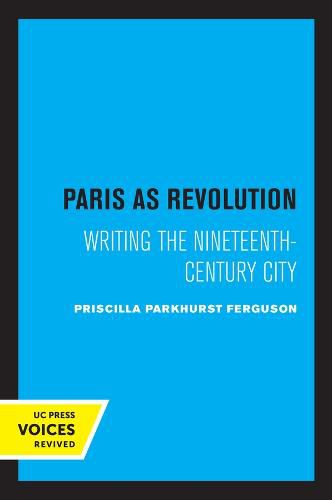 PARIS AS REVOLUTION

WRITING THE NINETEENTH-CENTURY CITY

PRISCILLA PARKHURST FERGUSON

UC PRESS
VOICES
REVIVED